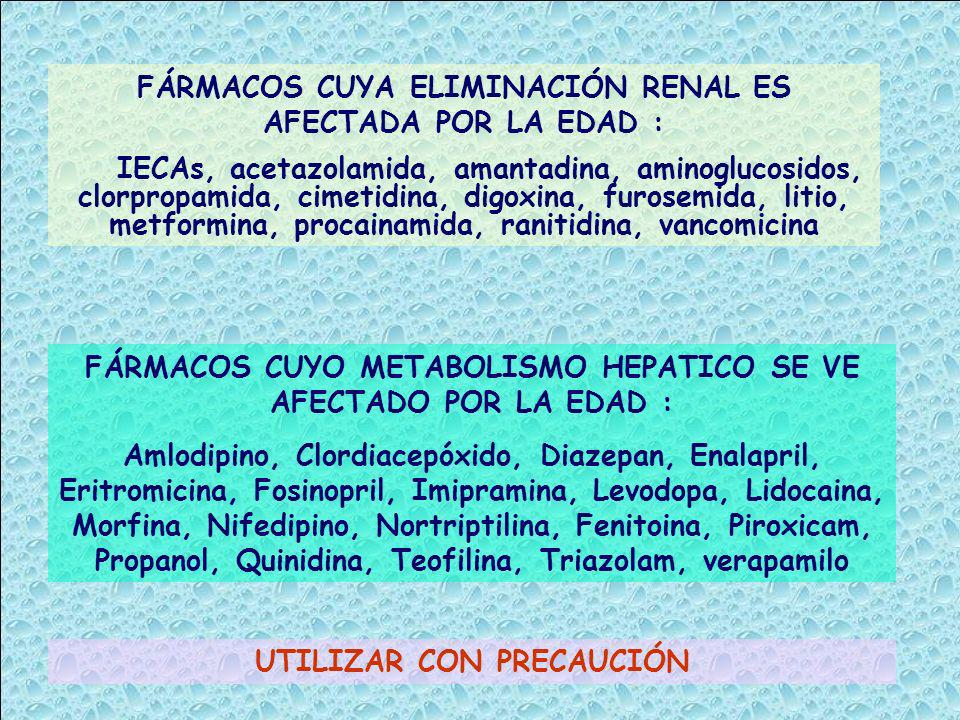 FÁRMACOS CUYA ELIMINACIÓN RENAL ES AFECTADA POR LA EDAD :

IECAs, acetazolamida, amantadina, aminoglucosidos, clorpropamida, cimetidina, digoxina, furosemida, litio, metformina, procainamida, ranitidina, vancomicina

FÁRMACOS CUYO METABOLISMO HEPATICO SE VE AFECTADO POR LA EDAD :

Amlodipino, Clordiacepóxido, Diazepan, Enalapril, Eritromicina, Fosinopril, Imipramina, Levodopa, Lidocaina, Morfina, Nifedipino, Nortriptilina, Fenitoina, Piroxicam, Propanol, Quinidina, Teofilina, Triazolam, verapamilo

UTILIZAR CON PRECAUCIÓN